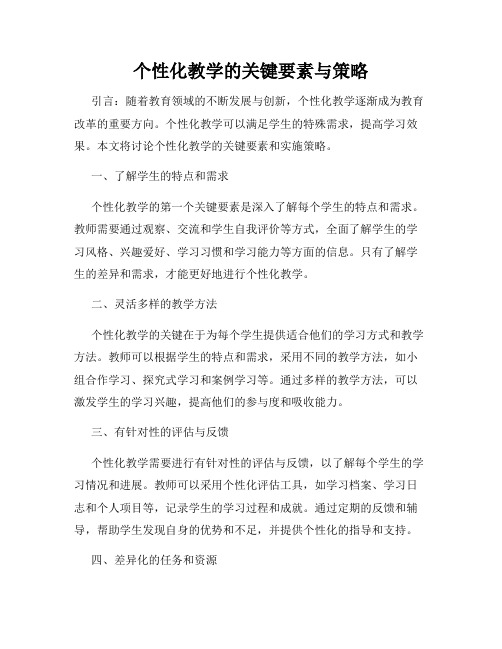 个性化教学的关键要素与策略

引言：随着教育领域的不断发展与创新，个性化教学逐渐成为教育改革的重要方向。个性化教学可以满足学生的特殊需求，提高学习效果。本文将讨论个性化教学的关键要素和实施策略。

一、了解学生的特点和需求

个性化教学的第一个关键要素是深入了解每个学生的特点和需求。教师需要通过观察、交流和学生自我评价等方式，全面了解学生的学习风格、兴趣爱好、学习习惯和学习能力等方面的信息。只有了解学生的差异和需求，才能更好地进行个性化教学。

二、灵活多样的教学方法

个性化教学的关键在于为每个学生提供适合他们的学习方式和教学方法。教师可以根据学生的特点和需求，采用不同的教学方法，如小组合作学习、探究式学习和案例学习等。通过多样的教学方法，可以激发学生的学习兴趣，提高他们的参与度和吸收能力。

三、有针对性的评估与反馈

个性化教学需要进行有针对性的评估与反馈，以了解每个学生的学习情况和进展。教师可以采用个性化评估工具，如学习档案、学习日志和个人项目等，记录学生的学习过程和成就。通过定期的反馈和辅导，帮助学生发现自身的优势和不足，并提供个性化的指导和支持。

四、差异化的任务和资源